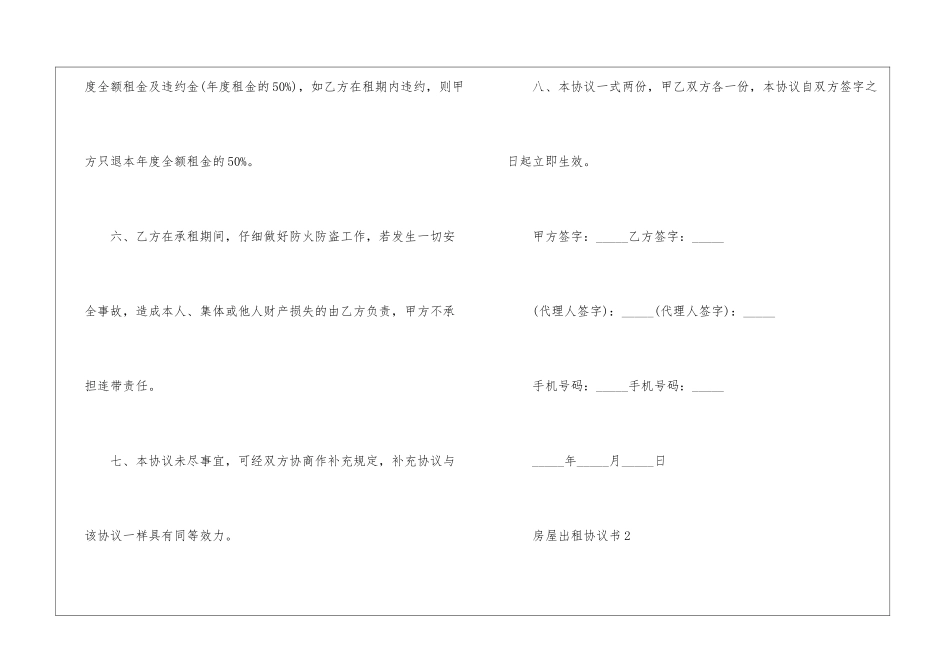 度全额租金及违约金(年度租金的50%)，如乙方在租期内违约，则甲方只退本年度全额租金的50%。

六、乙方在承租期间，仔细做好防火防盗工作，若发生一切安全事故，造成本人、集体或他人财产损失的由乙方负责，甲方不承担连带责任。

七、本协议未尽事宜，可经双方协商作补充规定，补充协议与该协议一样具有同等效力。

八、本协议一式两份，甲乙双方各一份，本协议自双方签字之日起立即生效。

甲方签字：_____乙方签字：_____

(代理人签字)：_____(代理人签字)：_____

手机号码：_____手机号码：_____

_____年_____月_____日

房屋出租协议书2